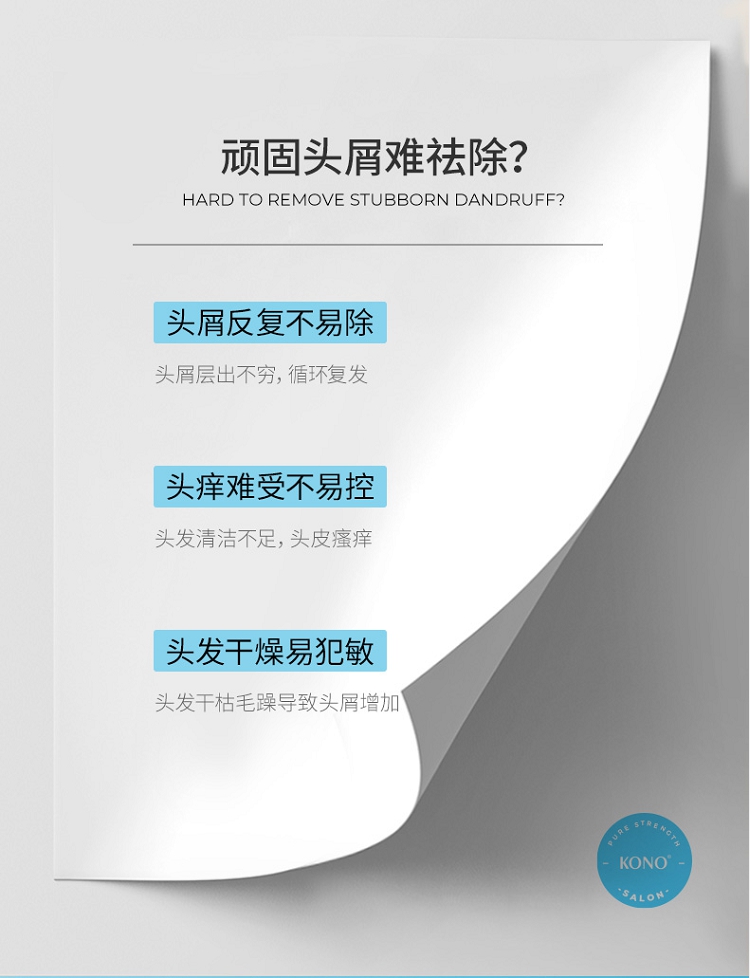 顽固头屑难祛除？

HARD TO REMOVE STUBBORN DANDRUFF?

头屑反复不易除

头屑层出不穷，循环复发

头痒难受不易控

头发清洁不足，头皮瘙痒

头发干燥易犯敏

头发干枯毛躁导致头屑增加

PURE STRENGTH
KONO
SALON